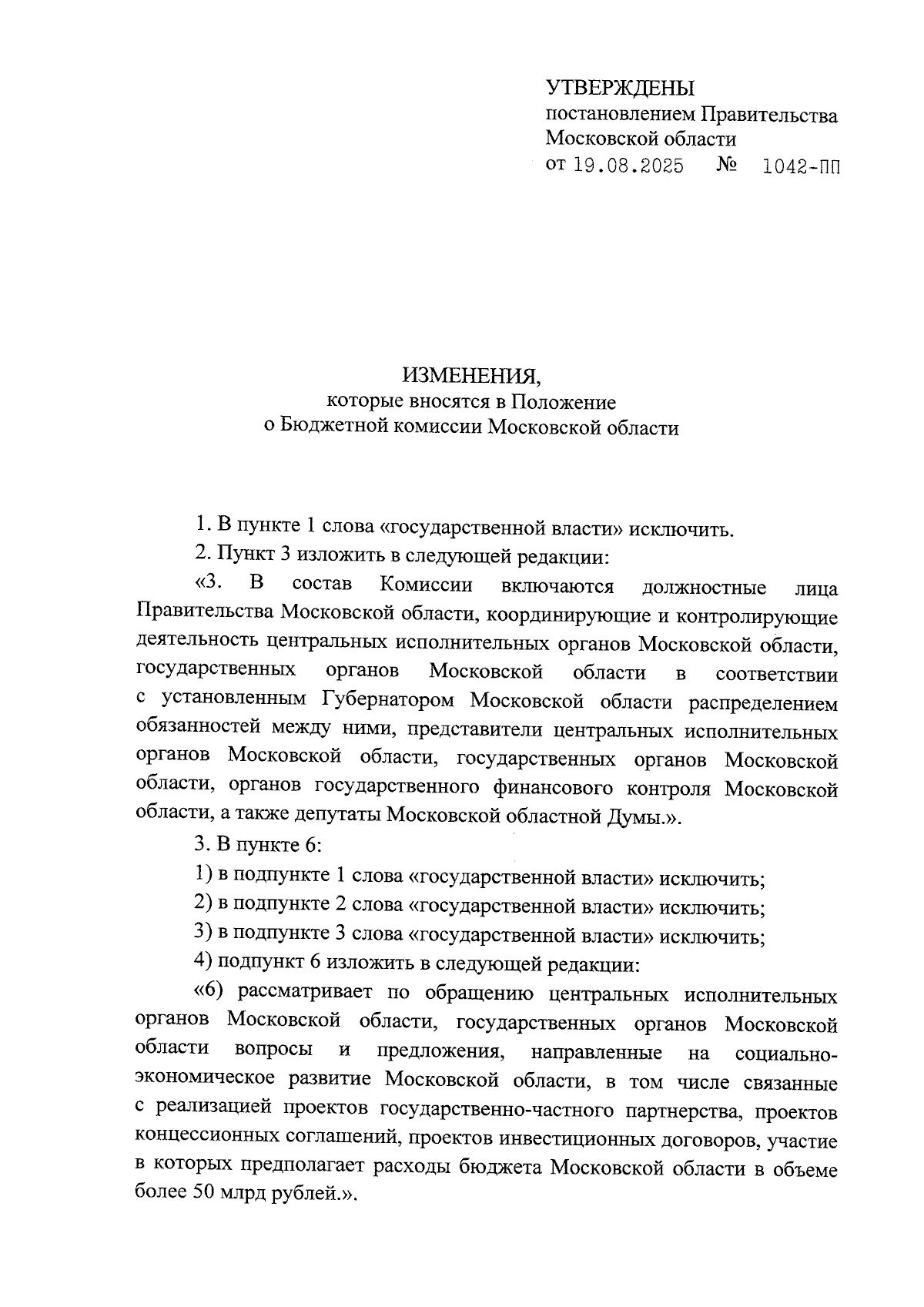 УТВЕРЖДЕНЫ
постановлением Правительства
Московской области
от 19.08.2025 № 1042-ПП

ИЗМЕНЕНИЯ,
которые вносятся в Положение
о Бюджетной комиссии Московской области

1. В пункте 1 слова «государственной власти» исключить.

2. Пункт 3 изложить в следующей редакции:

«3. В состав Комиссии включаются должностные лица Правительства Московской области, координирующие и контролирующие деятельность центральных исполнительных органов Московской области, государственных органов Московской области в соответствии с установленным Губернатором Московской области распределением обязанностей между ними, представители центральных исполнительных органов Московской области, государственных органов Московской области, органов государственного финансового контроля Московской области, а также депутаты Московской областной Думы.».

3. В пункте 6:

1) в подпункте 1 слова «государственной власти» исключить;

2) в подпункте 2 слова «государственной власти» исключить;

3) в подпункте 3 слова «государственной власти» исключить;

4) подпункт 6 изложить в следующей редакции:

«6) рассматривает по обращению центральных исполнительных органов Московской области, государственных органов Московской области вопросы и предложения, направленные на социально-экономическое развитие Московской области, в том числе связанные с реализацией проектов государственно-частного партнерства, проектов концессионных соглашений, проектов инвестиционных договоров, участие в которых предполагает расходы бюджета Московской области в объеме более 50 млрд рублей.».